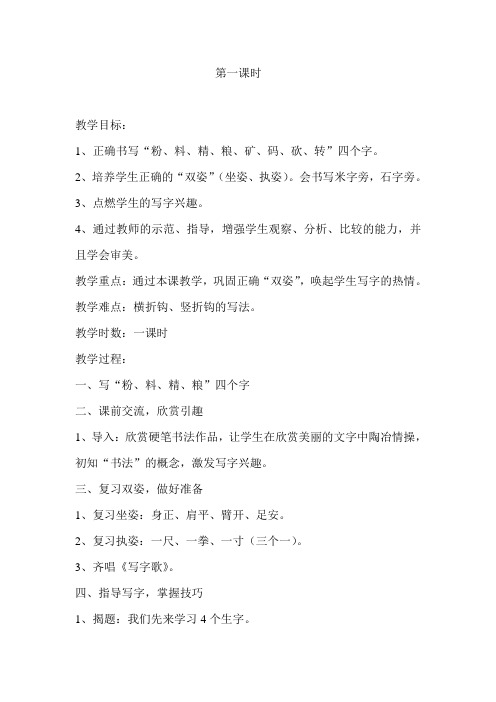 第一课时

教学目标：

1、正确书写“粉、料、精、粮、矿、码、砍、转”四个字。

2、培养学生正确的“双姿”（坐姿、执姿）。会书写米字旁，石字旁。

3、点燃学生的写字兴趣。

4、通过教师的示范、指导，增强学生观察、分析、比较的能力，并且学会审美。

教学重点：通过本课教学，巩固正确“双姿”，唤起学生写字的热情。

教学难点：横折钩、竖折钩的写法。

教学时数：一课时

教学过程：

一、写“粉、料、精、粮”四个字

二、课前交流，欣赏引趣

1、导入：欣赏硬笔书法作品，让学生在欣赏美丽的文字中陶冶情操，初知“书法”的概念，激发写字兴趣。

三、复习双姿，做好准备

1、复习坐姿：身正、肩平、臂开、足安。

2、复习执姿：一尺、一拳、一寸（三个一）。

3、齐唱《写字歌》。

四、指导写字，掌握技巧

1、揭题：我们先来学习 4 个生字。